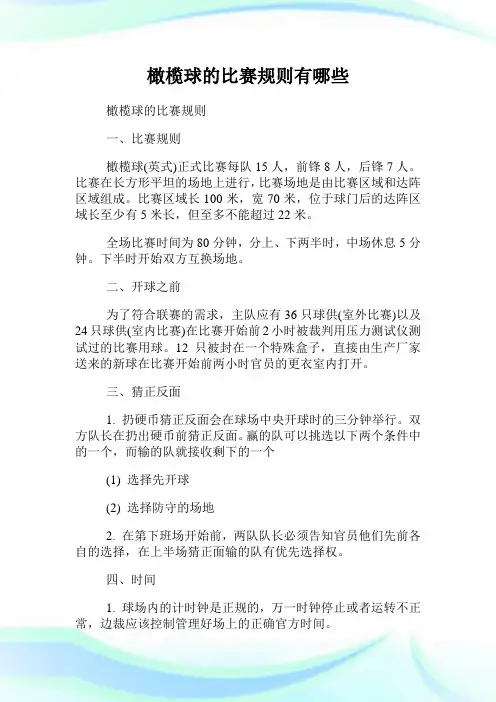 橄榄球的比赛规则有哪些

橄榄球的比赛规则

一、比赛规则

橄榄球(英式)正式比赛每队 15 人，前锋 8 人，后锋 7 人。比赛在长方形平坦的场地上进行，比赛场地是由比赛区域和达阵区域组成。比赛区域长 100 米，宽 70 米，位于球门后的达阵区域长至少有 5 米长，但至多不能超过 22 米。

全场比赛时间为 80 分钟，分上、下两半时，中场休息 5 分钟。下半时开始双方互换场地。

二、开球之前

为了符合联赛的需求，主队应有 36 只球供(室外比赛)以及 24 只球供(室内比赛)在比赛开始前 2 小时被裁判用压力测试仪测试过的比赛用球。12 只被封在一个特殊盒子，直接由生产厂家送来的新球在比赛开始前两小时官员的更衣室内打开。

三、猜正反面

1. 扔硬币猜正反面会在球场中央开球时的三分钟举行。双方队长在扔出硬币前猜正反面。赢的队可以挑选以下两个条件中的一个，而输的队就接收剩下的一个

(1) 选择先开球

(2) 选择防守的场地

2. 在第下班场开始前，两队队长必须告知官员他们先前各自的选择，在上半场猜正面输的队有优先选择权。

四、时间

1. 球场内的计时钟是正规的，万一时钟停止或者运转不正常，边裁应该控制管理好场上的正确官方时间。